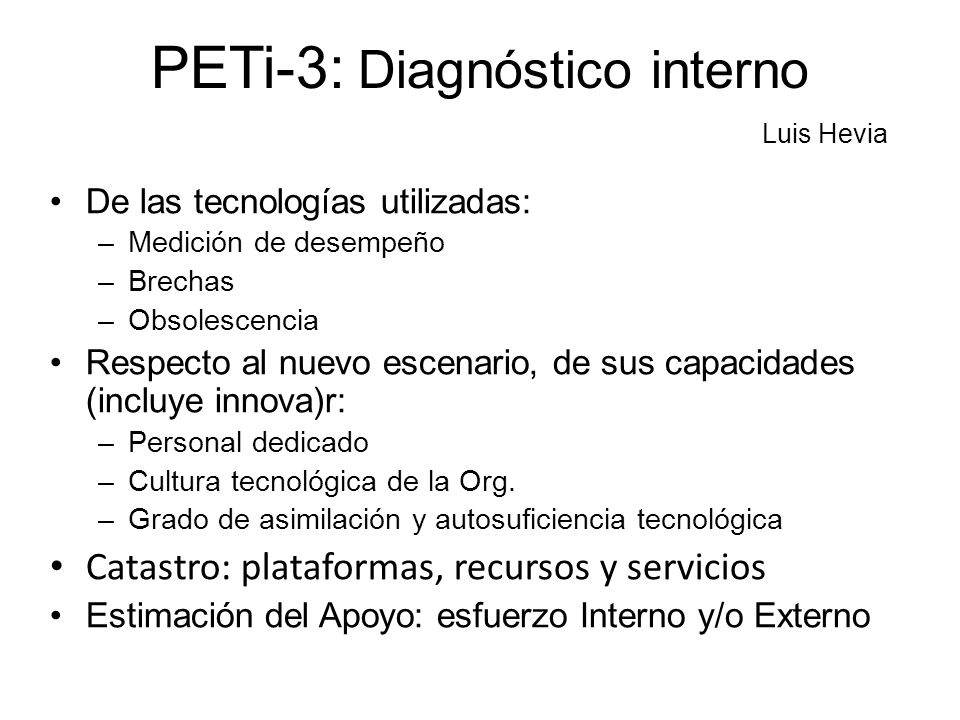 PETi-3: Diagnóstico interno

Luis Hevia

• De las tecnologías utilizadas:
– Medición de desempeño
– Brechas
– Obsolescencia
• Respecto al nuevo escenario, de sus capacidades (incluye innova)r:
– Personal dedicado
– Cultura tecnológica de la Org.
– Grado de asimilación y autosuficiencia tecnológica
• Catastro: plataformas, recursos y servicios
• Estimación del Apoyo: esfuerzo Interno y/o Externo